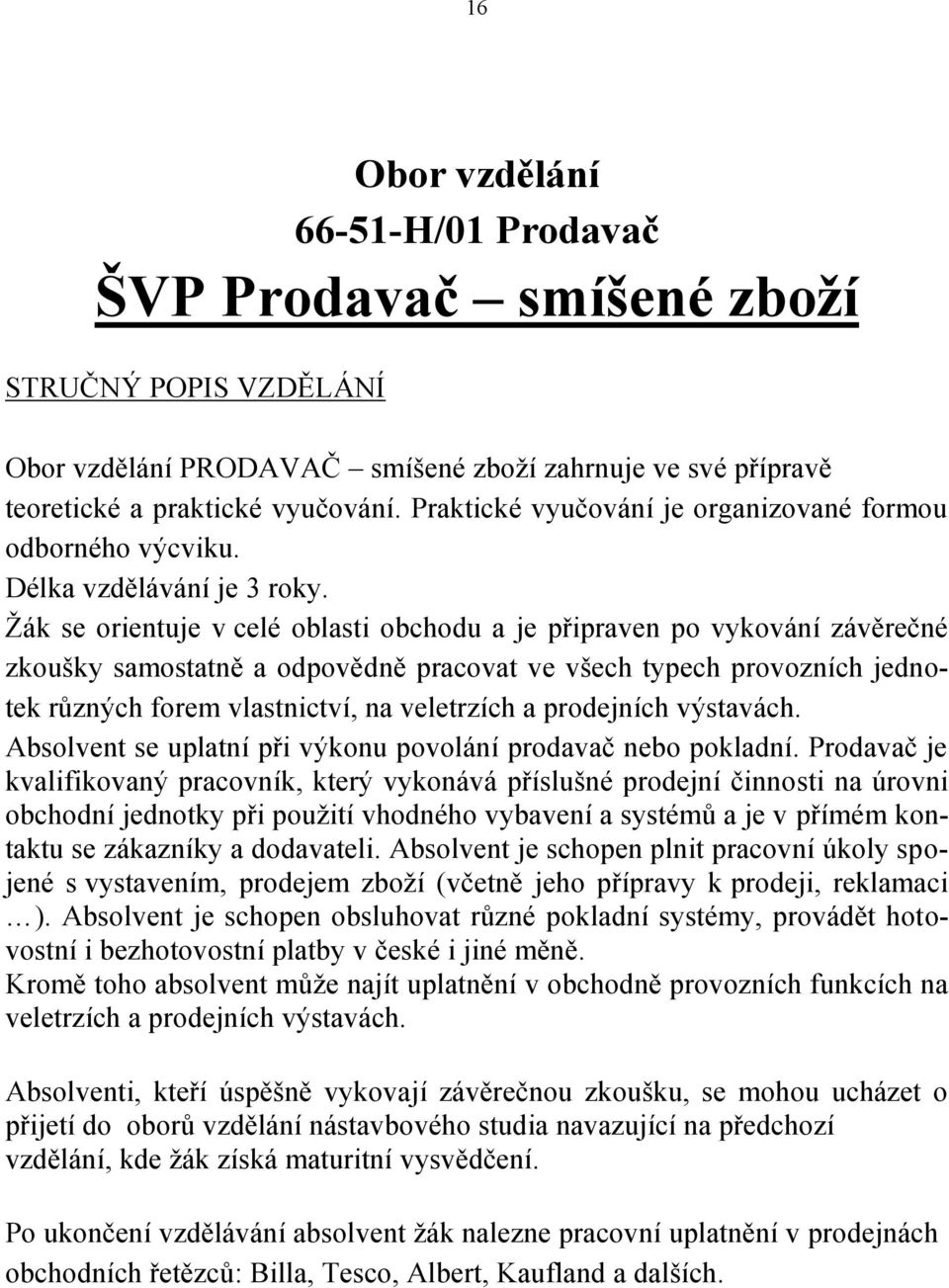 16

Obor vzdělání
66-51-H/01 Prodavač
ŠVP Prodavač – smíšené zboží

STRUČNÝ POPIS VZDĚLÁNÍ

Obor vzdělání PRODAVAČ – smíšené zboží zahrnuje ve své přípravě teoretické a praktické vyučování. Praktické vyučování je organizované formou odborného výcviku.
Délka vzdělávání je 3 roky.
Žák se orientuje v celé oblasti obchodu a je připraven po vykování závěrečné zkoušky samostatně a odpovědně pracovat ve všech typech provozních jednotek různých forem vlastnictví, na veletrzích a prodejních výstavách.
Absolvent se uplatní při výkonu povolání prodavač nebo pokladní. Prodavač je kvalifikovaný pracovník, který vykonává příslušné prodejní činnosti na úrovni obchodní jednotky při použití vhodného vybavení a systémů a je v přímém kontaktu se zákazníky a dodavateli. Absolvent je schopen plnit pracovní úkoly spojené s vystavením, prodejem zboží (včetně jeho přípravy k prodeji, reklamaci …). Absolvent je schopen obsluhovat různé pokladní systémy, provádět hotovostní i bezhotovostní platby v české i jiné měně.
Kromě toho absolvent může najít uplatnění v obchodně provozních funkcích na veletrzích a prodejních výstavách.

Absolventi, kteří úspěšně vykovají závěrečnou zkoušku, se mohou ucházet o přijetí do oborů vzdělání nástavbového studia navazující na předchozí vzdělání, kde žák získá maturitní vysvědčení.

Po ukončení vzdělávání absolvent žák nalezne pracovní uplatnění v prodejnách obchodních řetězců: Billa, Tesco, Albert, Kaufland a dalších.